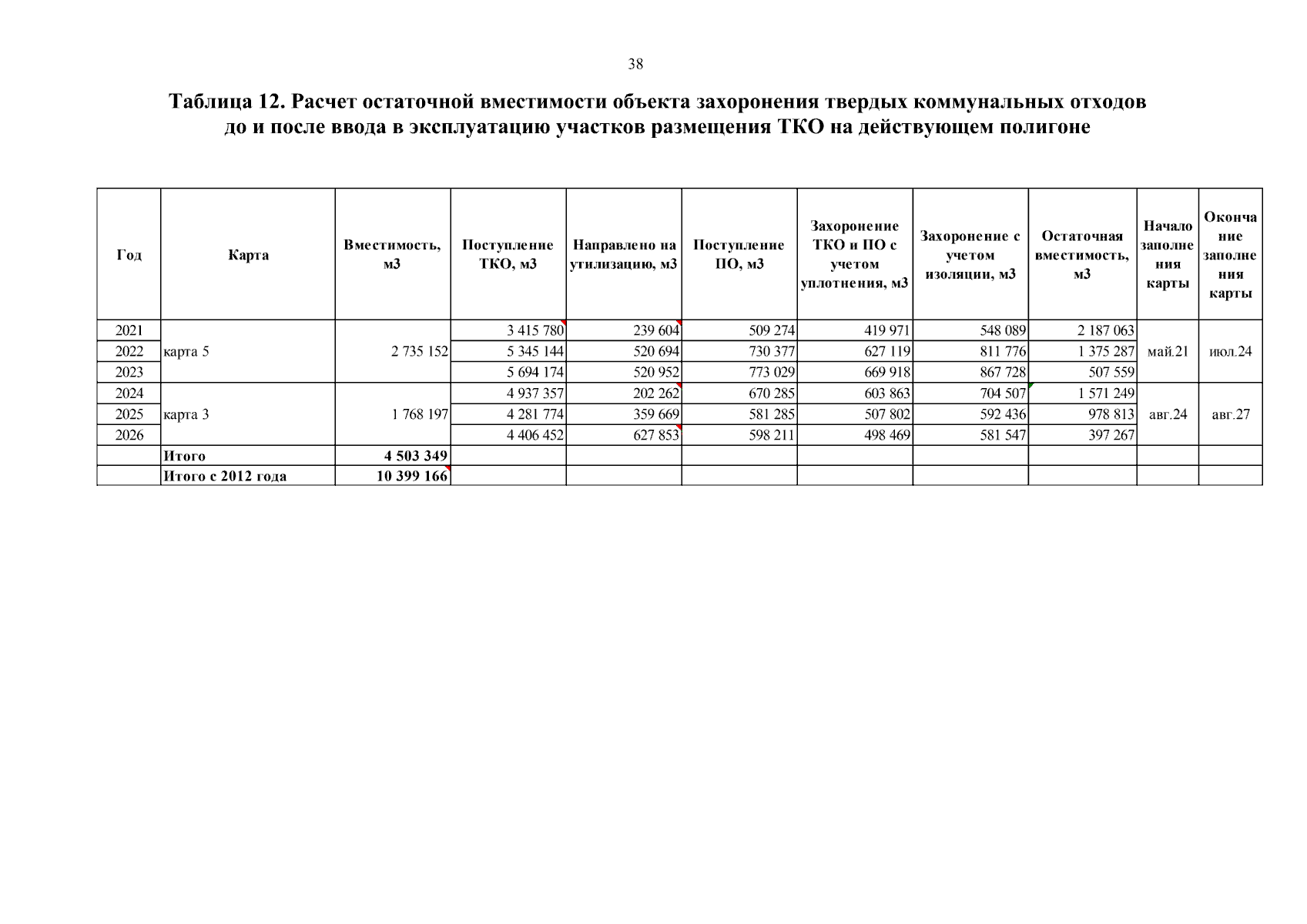 38

Таблица 12. Расчет остаточной вместимости объекта захоронения твердых коммунальных отходов до и после ввода в эксплуатацию участков размещения ТКО на действующем полигоне

| Год | Карта | Вместимость, м3 | Поступление ТКО, м3 | Направлено на утилизацию, м3 | Поступление ПО, м3 | Захоронение ТКО и ПО с учетом уплотнения, м3 | Захоронение с учетом изоляции, м3 | Остаточная вместимость, м3 | Начало заполнения карты | Окончание заполнения карты |
|---|---|---|---|---|---|---|---|---|---|---|
| 2021 | карта 5 | 2 735 152 | 3 415 780 | 239 604 | 509 274 | 419 971 | 548 089 | 2 187 063 | май.21 | июл.24 |
| 2022 | | | 5 345 144 | 520 694 | 730 377 | 627 119 | 811 776 | 1 375 287 | | |
| 2023 | | | 5 694 174 | 520 952 | 773 029 | 669 918 | 867 728 | 507 559 | | |
| 2024 | карта 3 | 1 768 197 | 4 937 357 | 202 262 | 670 285 | 603 863 | 704 507 | 1 571 249 | авг.24 | авг.27 |
| 2025 | | | 4 281 774 | 359 669 | 581 285 | 507 802 | 592 436 | 978 813 | | |
| 2026 | | | 4 406 452 | 627 853 | 598 211 | 498 469 | 581 547 | 397 267 | | |
| | Итого | 4 503 349 | | | | | | | | |
| | Итого с 2012 года | 10 399 166 | | | | | | | | |